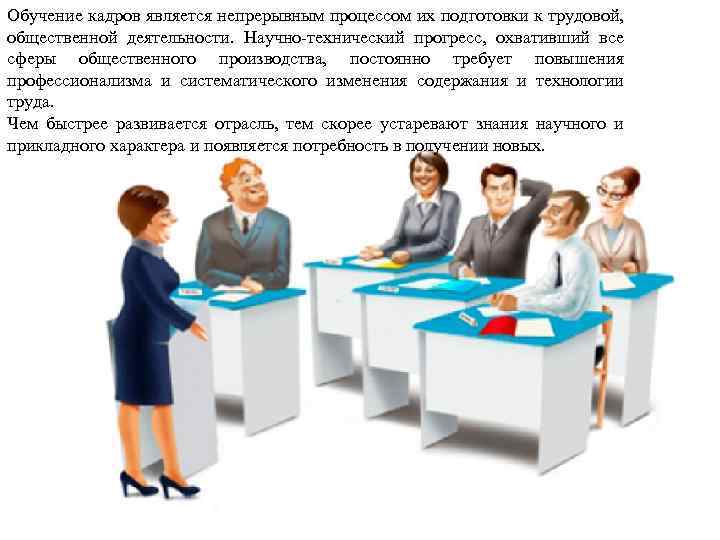 Обучение кадров является непрерывным процессом их подготовки к трудовой, общественной деятельности. Научно-технический прогресс, охвативший все сферы общественного производства, постоянно требует повышения профессионализма и систематического изменения содержания и технологии труда.
Чем быстрее развивается отрасль, тем скорее устаревают знания научного и прикладного характера и появляется потребность в получении новых.